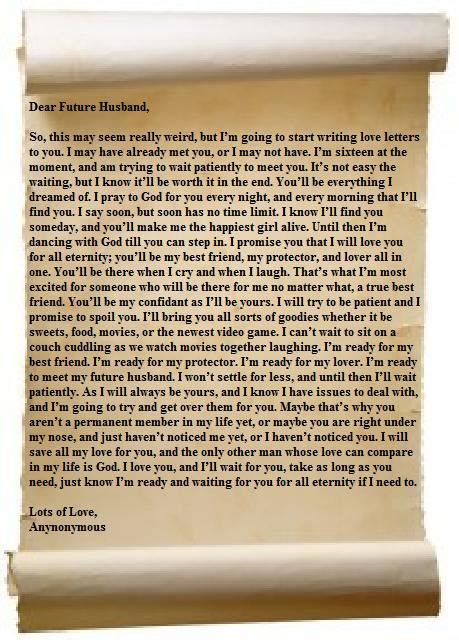 Dear Future Husband,

So, this may seem really weird, but I'm going to start writing love letters to you. I may have already met you, or I may not have. I'm sixteen at the moment, and am trying to wait patiently to meet you. It's not easy the waiting, but I know it'll be worth it in the end. You'll be everything I dreamed of. I pray to God for you every night, and every morning that I'll find you. I say soon, but soon has no time limit. I know I'll find you someday, and you'll make me the happiest girl alive. Until then I'm dancing with God till you can step in. I promise you that I will love you for all eternity; you'll be my best friend, my protector, and lover all in one. You'll be there when I cry and when I laugh. That's what I'm most excited for someone who will be there for me no matter what, a true best friend. You'll be my confidant as I'll be yours. I will try to be patient and I promise to spoil you. I'll bring you all sorts of goodies whether it be sweets, food, movies, or the newest video game. I can't wait to sit on a couch cuddling as we watch movies together laughing. I'm ready for my best friend. I'm ready for my protector. I'm ready for my lover. I'm ready to meet my future husband. I won't settle for less, and until then I'll wait patiently. As I will always be yours, and I know I have issues to deal with, and I'm going to try and get over them for you. Maybe that's why you aren't a permanent member in my life yet, or maybe you are right under my nose, and just haven't noticed me yet, or I haven't noticed you. I will save all my love for you, and the only other man whose love can compare in my life is God. I love you, and I'll wait for you, take as long as you need, just know I'm ready and waiting for you for all eternity if I need to.

Lots of Love,
Anynonymous